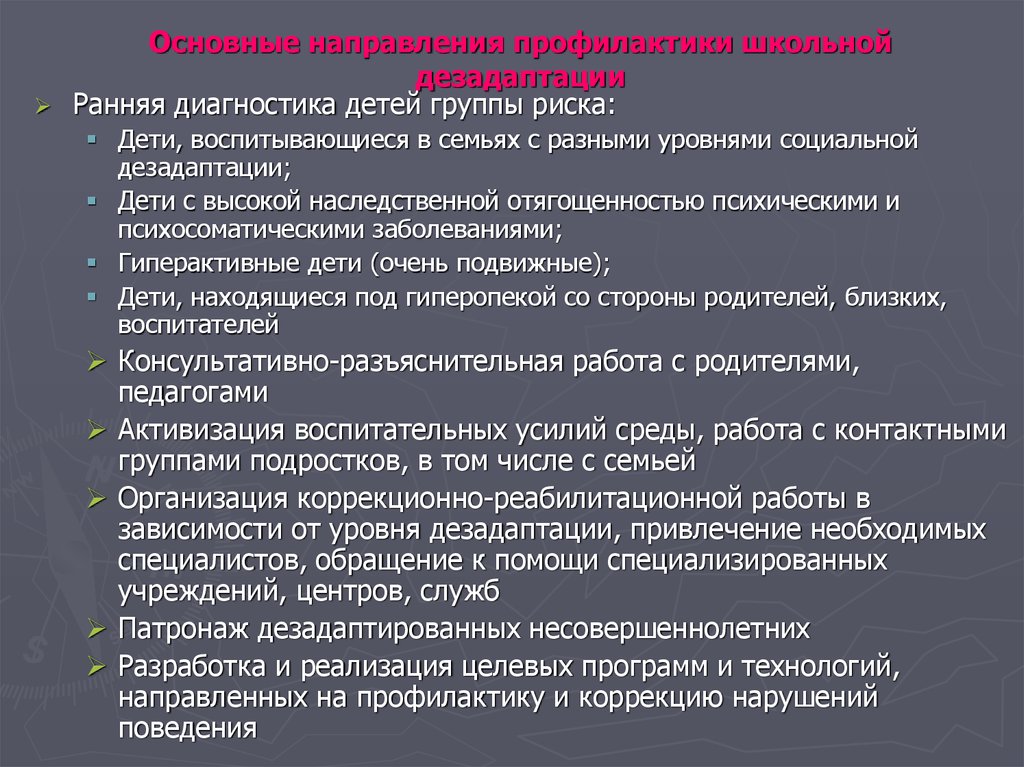 Основные направления профилактики школьной дезадаптации

Ранняя диагностика детей группы риска:

Дети, воспитывающиеся в семьях с разными уровнями социальной дезадаптации;

Дети с высокой наследственной отягощенностью психическими и психосоматическими заболеваниями;

Гиперактивные дети (очень подвижные);

Дети, находящиеся под гиперопекой со стороны родителей, близких, воспитателей

Консультативно-разъяснительная работа с родителями, педагогами

Активизация воспитательных усилий среды, работа с контактными группами подростков, в том числе с семьей

Организация коррекционно-реабилитационной работы в зависимости от уровня дезадаптации, привлечение необходимых специалистов, обращение к помощи специализированных учреждений, центров, служб

Патронаж дезадаптированных несовершеннолетних

Разработка и реализация целевых программ и технологий, направленных на профилактику и коррекцию нарушений поведения